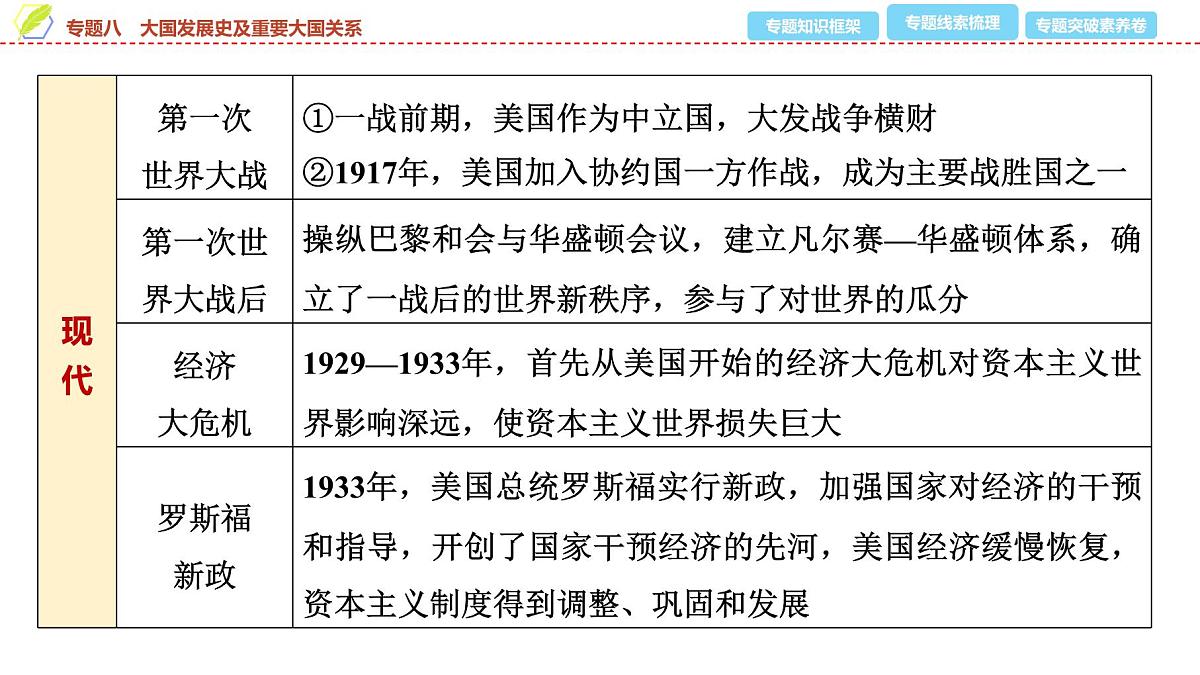 专题八　大国发展史及重要大国关系

专题知识框架　专题线索梳理　专题突破素养卷

| 现代 | 第一次世界大战 | ①一战前期，美国作为中立国，大发战争横财 ②1917年，美国加入协约国一方作战，成为主要战胜国之一 |
|---|---|---|
| | 第一次世界大战后 | 操纵巴黎和会与华盛顿会议，建立凡尔赛—华盛顿体系，确立了一战后的世界新秩序，参与了对世界的瓜分 |
| | 经济大危机 | 1929—1933年，首先从美国开始的经济大危机对资本主义世界影响深远，使资本主义世界损失巨大 |
| | 罗斯福新政 | 1933年，美国总统罗斯福实行新政，加强国家对经济的干预和指导，开创了国家干预经济的先河，美国经济缓慢恢复，资本主义制度得到调整、巩固和发展 |